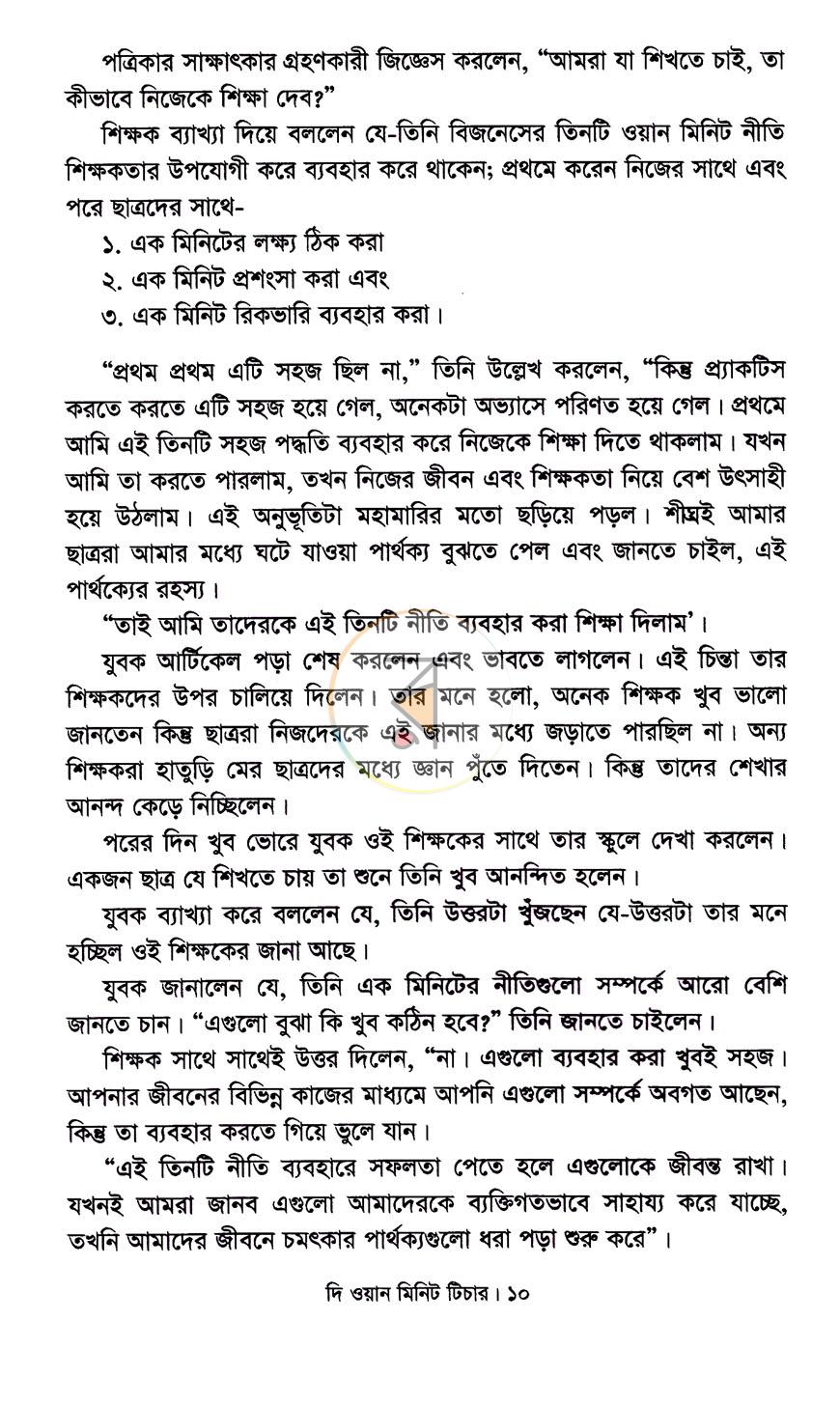 পত্রিকার সাক্ষাৎকার গ্রহণকারী জিজ্ঞেস করলেন, "আমরা যা শিখতে চাই, তা কীভাবে নিজেকে শিক্ষা দেব?"

শিক্ষক ব্যাখ্যা দিয়ে বললেন যে-তিনি বিজনেসের তিনটি ওয়ান মিনিট নীতি শিক্ষকতার উপযোগী করে ব্যবহার করে থাকেন; প্রথমে করেন নিজের সাথে এবং পরে ছাত্রদের সাথে-

১. এক মিনিটের লক্ষ্য ঠিক করা
২. এক মিনিট প্রশংসা করা এবং
৩. এক মিনিট রিকভারি ব্যবহার করা।

"প্রথম প্রথম এটি সহজ ছিল না," তিনি উল্লেখ করলেন, "কিন্তু প্র্যাকটিস করতে করতে এটি সহজ হয়ে গেল, অনেকটা অভ্যাসে পরিণত হয়ে গেল। প্রথমে আমি এই তিনটি সহজ পদ্ধতি ব্যবহার করে নিজেকে শিক্ষা দিতে থাকলাম। যখন আমি তা করতে পারলাম, তখন নিজের জীবন এবং শিক্ষকতা নিয়ে বেশ উৎসাহী হয়ে উঠলাম। এই অনুভূতিটা মহামারির মতো ছড়িয়ে পড়ল। শীঘ্রই আমার ছাত্ররা আমার মধ্যে ঘটে যাওয়া পার্থক্য বুঝতে পেল এবং জানতে চাইল, এই পার্থক্যের রহস্য।

"তাই আমি তাদেরকে এই তিনটি নীতি ব্যবহার করা শিক্ষা দিলাম'।

যুবক আর্টিকেল পড়া শেষ করলেন এবং ভাবতে লাগলেন। এই চিন্তা তার শিক্ষকদের উপর চালিয়ে দিলেন। তার মনে হলো, অনেক শিক্ষক খুব ভালো জানতেন কিন্তু ছাত্ররা নিজদেরকে এই জানার মধ্যে জড়াতে পারছিল না। অন্য শিক্ষকরা হাতুড়ি মের ছাত্রদের মধ্যে জ্ঞান পুঁতে দিতেন। কিন্তু তাদের শেখার আনন্দ কেড়ে নিচ্ছিলেন।

পরের দিন খুব ভোরে যুবক ওই শিক্ষকের সাথে তার স্কুলে দেখা করলেন। একজন ছাত্র যে শিখতে চায় তা শুনে তিনি খুব আনন্দিত হলেন।

যুবক ব্যাখ্যা করে বললেন যে, তিনি উত্তরটা খুঁজছেন যে-উত্তরটা তার মনে হচ্ছিল ওই শিক্ষকের জানা আছে।

যুবক জানালেন যে, তিনি এক মিনিটের নীতিগুলো সম্পর্কে আরো বেশি জানতে চান। "এগুলো বুঝা কি খুব কঠিন হবে?" তিনি জানতে চাইলেন।

শিক্ষক সাথে সাথেই উত্তর দিলেন, "না। এগুলো ব্যবহার করা খুবই সহজ। আপনার জীবনের বিভিন্ন কাজের মাধ্যমে আপনি এগুলো সম্পর্কে অবগত আছেন, কিন্তু তা ব্যবহার করতে গিয়ে ভুলে যান।

"এই তিনটি নীতি ব্যবহারে সফলতা পেতে হলে এগুলোকে জীবন্ত রাখা। যখনই আমরা জানব এগুলো আমাদেরকে ব্যক্তিগতভাবে সাহায্য করে যাচ্ছে, তখনি আমাদের জীবনে চমৎকার পার্থক্যগুলো ধরা পড়া শুরু করে"।

দি ওয়ান মিনিট টিচার। ১০